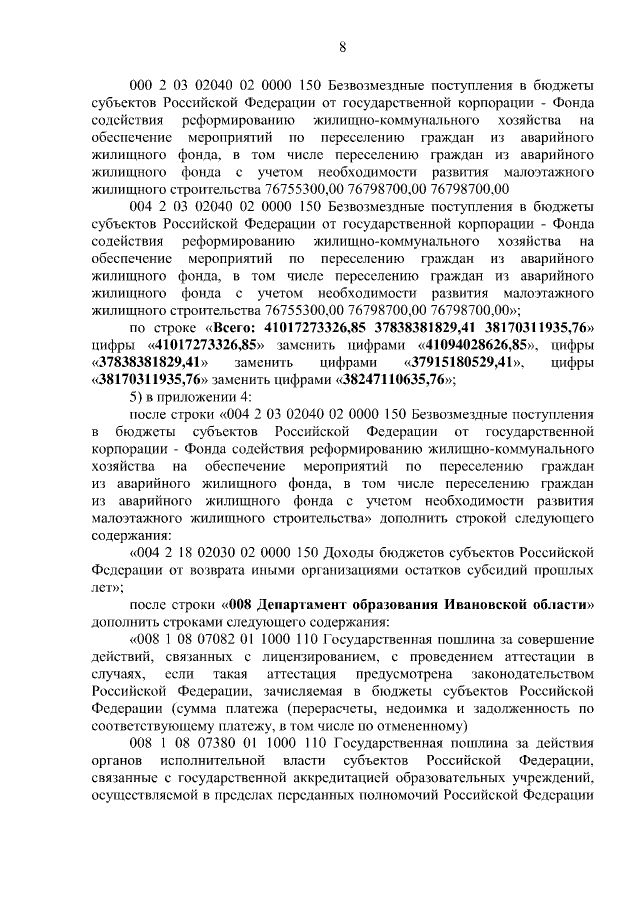 8

000 2 03 02040 02 0000 150 Безвозмездные поступления в бюджеты субъектов Российской Федерации от государственной корпорации - Фонда содействия реформированию жилищно-коммунального хозяйства на обеспечение мероприятий по переселению граждан из аварийного жилищного фонда, в том числе переселению граждан из аварийного жилищного фонда с учетом необходимости развития малоэтажного жилищного строительства 76755300,00 76798700,00 76798700,00

004 2 03 02040 02 0000 150 Безвозмездные поступления в бюджеты субъектов Российской Федерации от государственной корпорации - Фонда содействия реформированию жилищно-коммунального хозяйства на обеспечение мероприятий по переселению граждан из аварийного жилищного фонда, в том числе переселению граждан из аварийного жилищного фонда с учетом необходимости развития малоэтажного жилищного строительства 76755300,00 76798700,00 76798700,00»;

по строке «Всего: 41017273326,85 37838381829,41 38170311935,76» цифры «41017273326,85» заменить цифрами «41094028626,85», цифры «37838381829,41» заменить цифрами «37915180529,41», цифры «38170311935,76» заменить цифрами «38247110635,76»;

5) в приложении 4:

после строки «004 2 03 02040 02 0000 150 Безвозмездные поступления в бюджеты субъектов Российской Федерации от государственной корпорации - Фонда содействия реформированию жилищно-коммунального хозяйства на обеспечение мероприятий по переселению граждан из аварийного жилищного фонда, в том числе переселению граждан из аварийного жилищного фонда с учетом необходимости развития малоэтажного жилищного строительства» дополнить строкой следующего содержания:

«004 2 18 02030 02 0000 150 Доходы бюджетов субъектов Российской Федерации от возврата иными организациями остатков субсидий прошлых лет»;

после строки «008 Департамент образования Ивановской области» дополнить строками следующего содержания:

«008 1 08 07082 01 1000 110 Государственная пошлина за совершение действий, связанных с лицензированием, с проведением аттестации в случаях, если такая аттестация предусмотрена законодательством Российской Федерации, зачисляемая в бюджеты субъектов Российской Федерации (сумма платежа (перерасчеты, недоимка и задолженность по соответствующему платежу, в том числе по отмененному)

008 1 08 07380 01 1000 110 Государственная пошлина за действия органов исполнительной власти субъектов Российской Федерации, связанные с государственной аккредитацией образовательных учреждений, осуществляемой в пределах переданных полномочий Российской Федерации